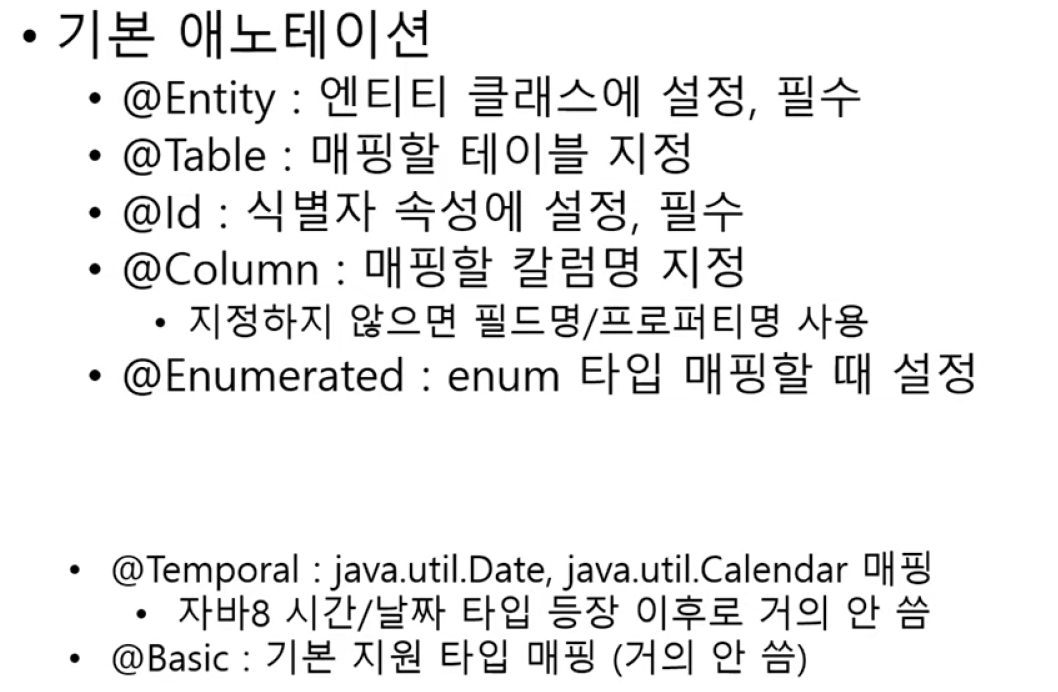 • 기본 애노테이션
• @Entity : 엔티티 클래스에 설정, 필수
• @Table : 매핑할 테이블 지정
• @Id : 식별자 속성에 설정, 필수
• @Column : 매핑할 칼럼명 지정
• 지정하지 않으면 필드명/프로퍼티명 사용
• @Enumerated : enum 타입 매핑할 때 설정

• @Temporal : java.util.Date, java.util.Calendar 매핑
• 자바8 시간/날짜 타입 등장 이후로 거의 안 씀
• @Basic : 기본 지원 타입 매핑 (거의 안 씀)